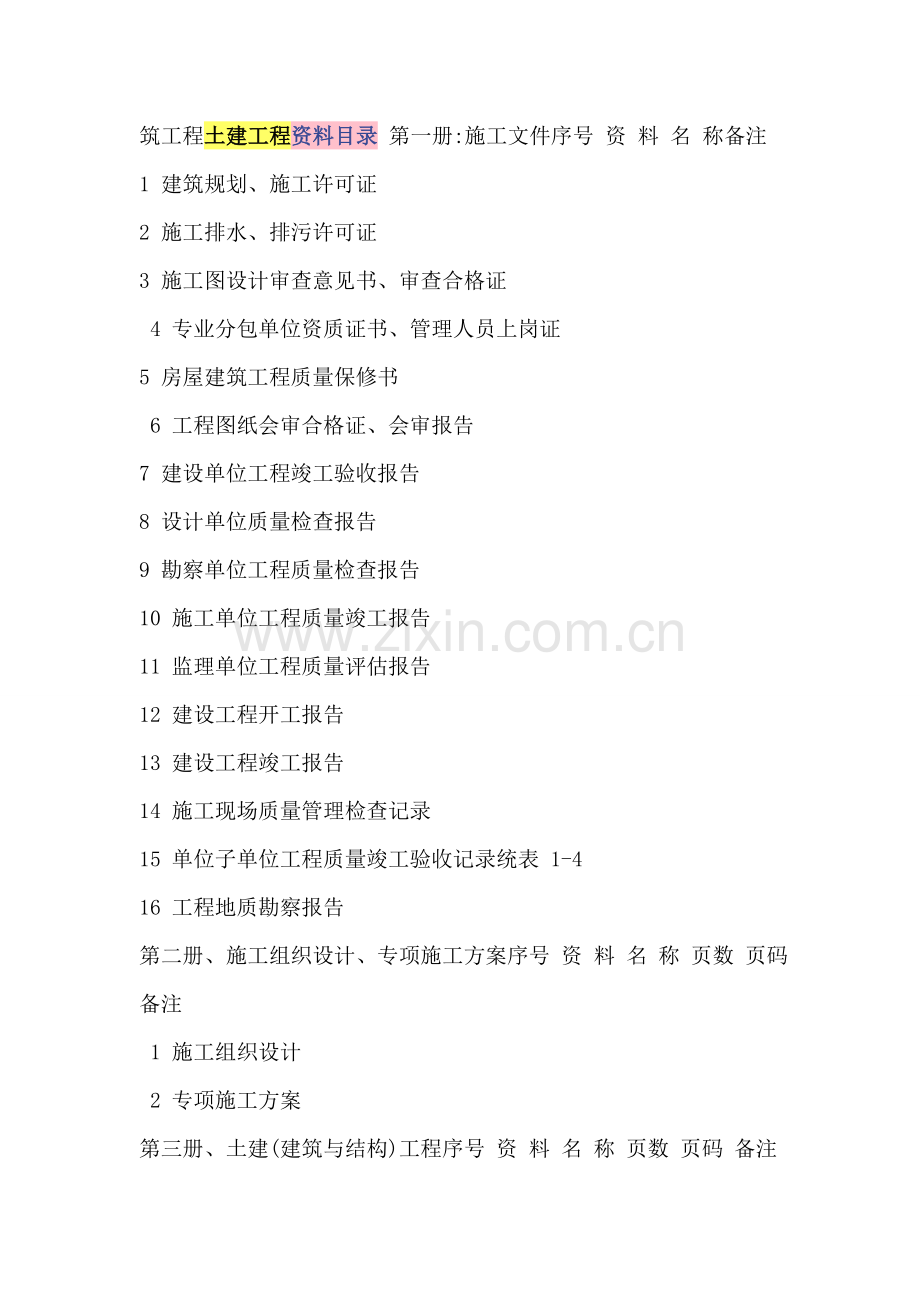 筑工程土建工程资料目录 第一册:施工文件序号 资 料 名 称备注

1 建筑规划、施工许可证

2 施工排水、排污许可证

3 施工图设计审查意见书、审查合格证

4 专业分包单位资质证书、管理人员上岗证

5 房屋建筑工程质量保修书

6 工程图纸会审合格证、会审报告

7 建设单位工程竣工验收报告

8 设计单位质量检查报告

9 勘察单位工程质量检查报告

10 施工单位工程质量竣工报告

11 监理单位工程质量评估报告

12 建设工程开工报告

13 建设工程竣工报告

14 施工现场质量管理检查记录

15 单位子单位工程质量竣工验收记录统表 1-4

16 工程地质勘察报告

第二册、施工组织设计、专项施工方案序号 资 料 名 称 页数 页码 备注

1 施工组织设计

2 专项施工方案

第三册、土建(建筑与结构)工程序号 资 料 名 称 页数 页码 备注

www.zixin.com.cn